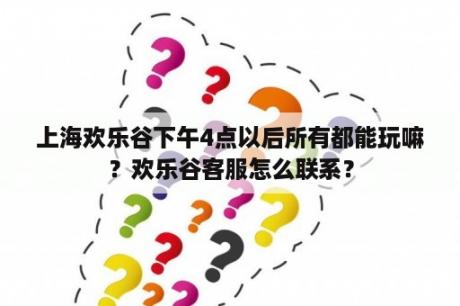 上海欢乐谷下午4点以后所有都能玩嘛？欢乐谷客服怎么联系？